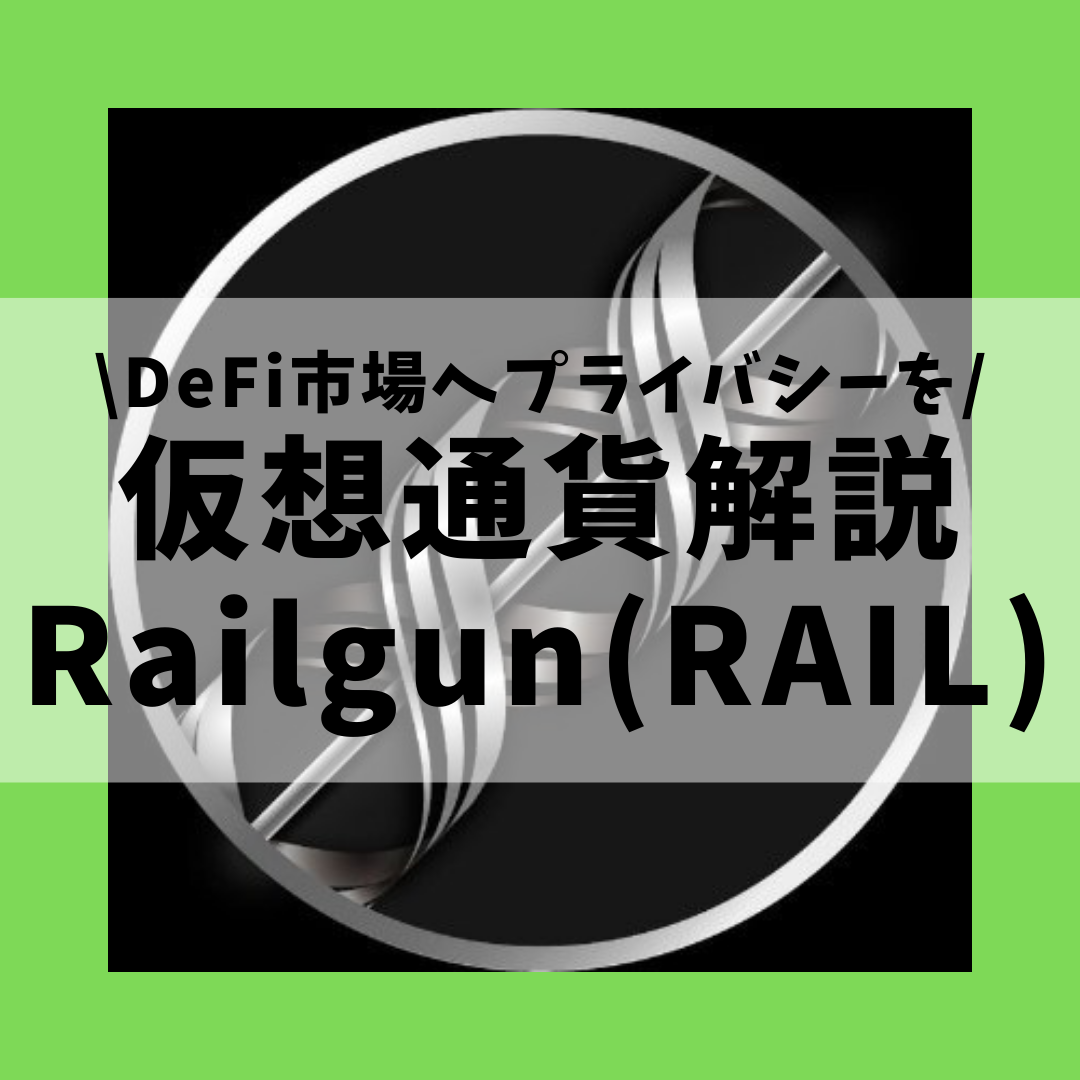 \DeFi市場へプライバシーを/
仮想通貨解説
Railgun(RAIL)